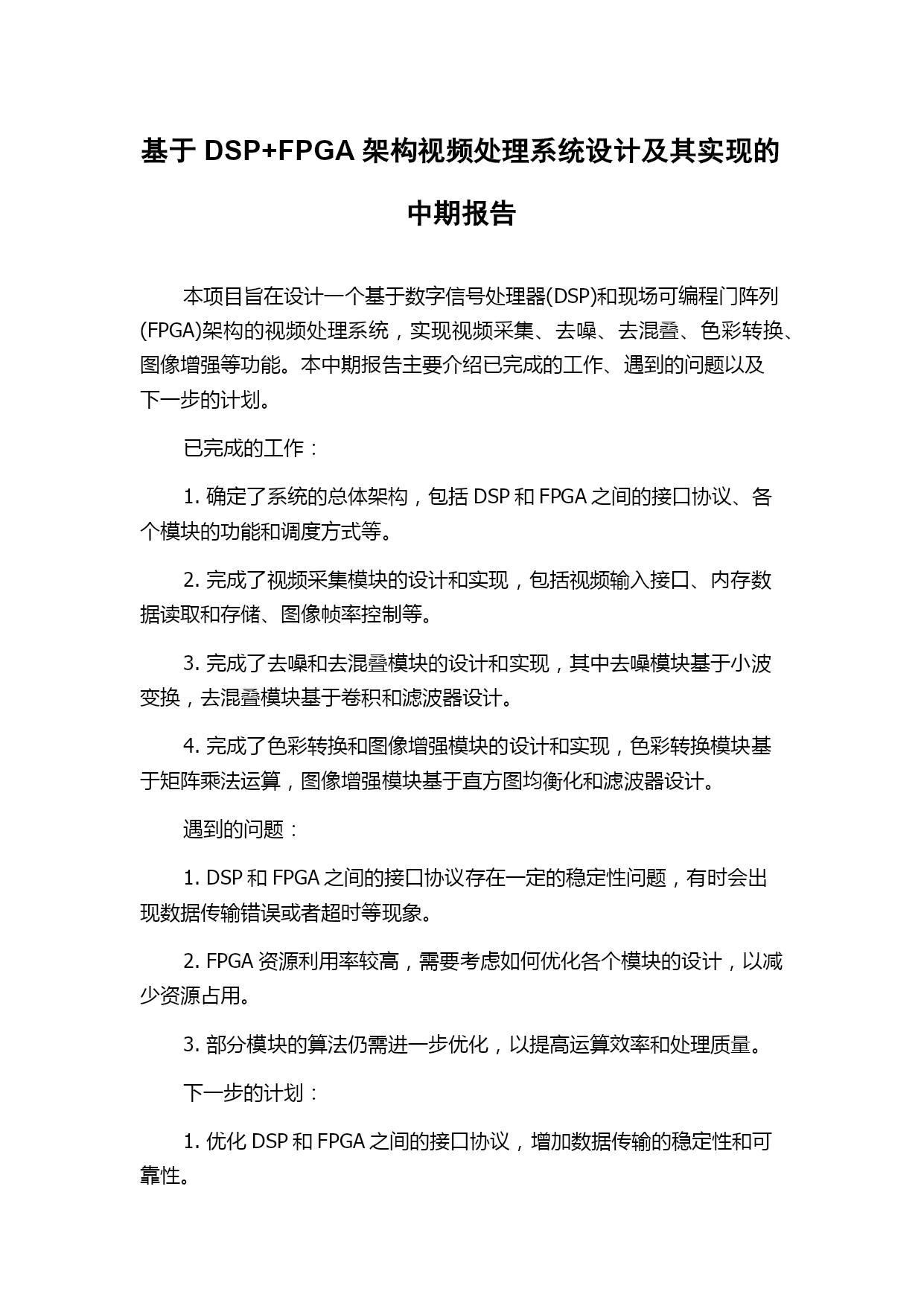 基于 DSP+FPGA 架构视频处理系统设计及其实现的中期报告

本项目旨在设计一个基于数字信号处理器(DSP)和现场可编程门阵列(FPGA)架构的视频处理系统，实现视频采集、去噪、去混叠、色彩转换、图像增强等功能。本中期报告主要介绍已完成的工作、遇到的问题以及下一步的计划。

已完成的工作：

1. 确定了系统的总体架构，包括 DSP 和 FPGA 之间的接口协议、各个模块的功能和调度方式等。

2. 完成了视频采集模块的设计和实现，包括视频输入接口、内存数据读取和存储、图像帧率控制等。

3. 完成了去噪和去混叠模块的设计和实现，其中去噪模块基于小波变换，去混叠模块基于卷积和滤波器设计。

4. 完成了色彩转换和图像增强模块的设计和实现，色彩转换模块基于矩阵乘法运算，图像增强模块基于直方图均衡化和滤波器设计。

遇到的问题：

1. DSP 和 FPGA 之间的接口协议存在一定的稳定性问题，有时会出现数据传输错误或者超时等现象。

2. FPGA 资源利用率较高，需要考虑如何优化各个模块的设计，以减少资源占用。

3. 部分模块的算法仍需进一步优化，以提高运算效率和处理质量。

下一步的计划：

1. 优化 DSP 和 FPGA 之间的接口协议，增加数据传输的稳定性和可靠性。